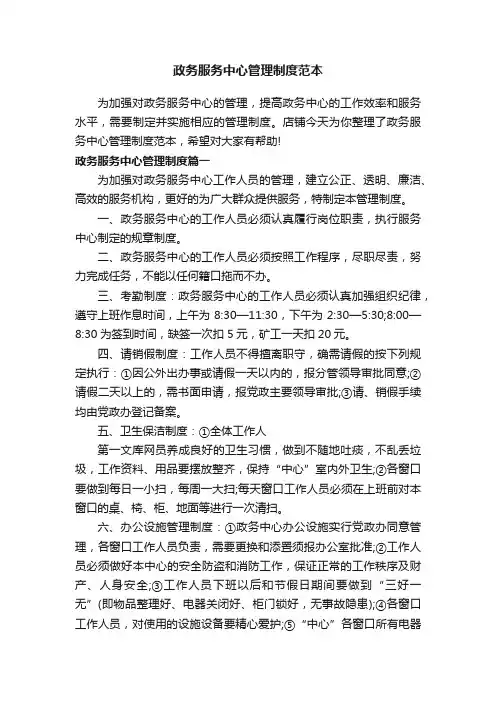 政务服务中心管理制度范本

为加强对政务服务中心的管理，提高政务中心的工作效率和服务水平，需要制定并实施相应的管理制度。店铺今天为你整理了政务服务中心管理制度范本，希望对大家有帮助!

政务服务中心管理制度篇一

为加强对政务服务中心工作人员的管理，建立公正、透明、廉洁、高效的服务机构，更好的为广大群众提供服务，特制定本管理制度。

一、政务服务中心的工作人员必须认真履行岗位职责，执行服务中心制定的规章制度。

二、政务服务中心的工作人员必须按照工作程序，尽职尽责，努力完成任务，不能以任何籍口拖而不办。

三、考勤制度：政务服务中心的工作人员必须认真加强组织纪律，遵守上班作息时间，上午为 8:30—11:30，下午为 2:30—5:30;8:00—8:30 为签到时间，缺签一次扣 5 元，矿工一天扣 20 元。

四、请销假制度：工作人员不得擅离职守，确需请假的按下列规定执行：①因公外出办事或请假一天以内的，报分管领导审批同意;②请假二天以上的，需书面申请，报党政主要领导审批;③请、销假手续均由党政办登记备案。

五、卫生保洁制度：①全体工作人

第一文库网员养成良好的卫生习惯，做到不随地吐痰，不乱丢垃圾，工作资料、用品要摆放整齐，保持“中心”室内外卫生;②各窗口要做到每日一小扫，每周一大扫;每天窗口工作人员必须在上班前对本窗口的桌、椅、柜、地面等进行一次清扫。

六、办公设施管理制度：①政务中心办公设施实行党政办同意管理，各窗口工作人员负责，需要更换和添置须报办公室批准;②工作人员必须做好本中心的安全防盗和消防工作，保证正常的工作秩序及财产、人身安全;③工作人员下班以后和节假日期间要做到“三好一无”(即物品整理好、电器关闭好、柜门锁好，无事故隐患);④各窗口工作人员，对使用的设施设备要精心爱护;⑤“中心”各窗口所有电器